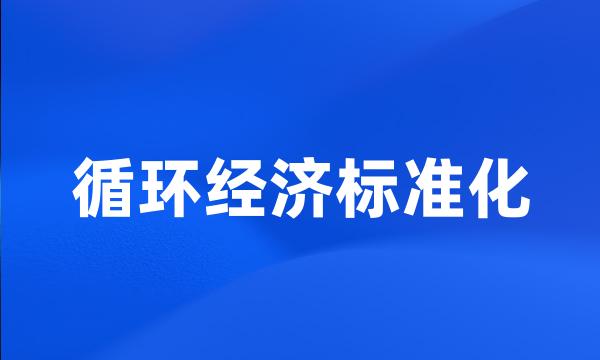 循环经济标准化